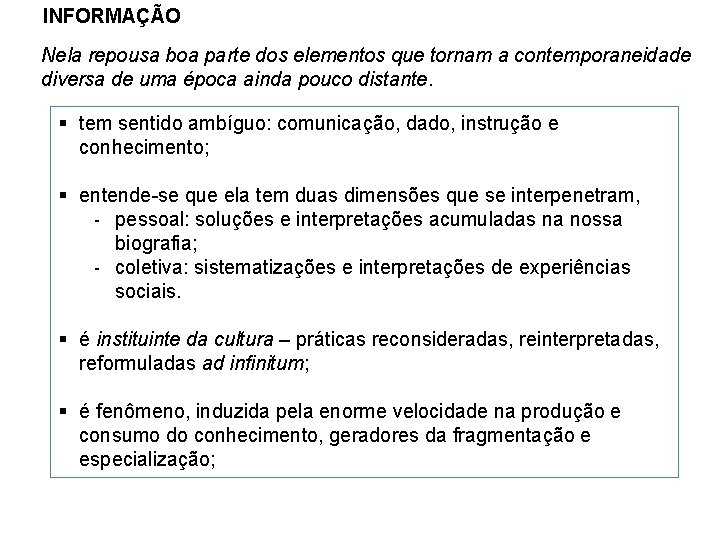 INFORMAÇÃO

Nela repousa boa parte dos elementos que tornam a contemporaneidade diversa de uma época ainda pouco distante.

▪ tem sentido ambíguo: comunicação, dado, instrução e conhecimento;

▪ entende-se que ela tem duas dimensões que se interpenetram,
- pessoal: soluções e interpretações acumuladas na nossa biografia;
- coletiva: sistematizações e interpretações de experiências sociais.

▪ é instituinte da cultura – práticas reconsideradas, reinterpretadas, reformuladas ad infinitum;

▪ é fenômeno, induzida pela enorme velocidade na produção e consumo do conhecimento, geradores da fragmentação e especialização;